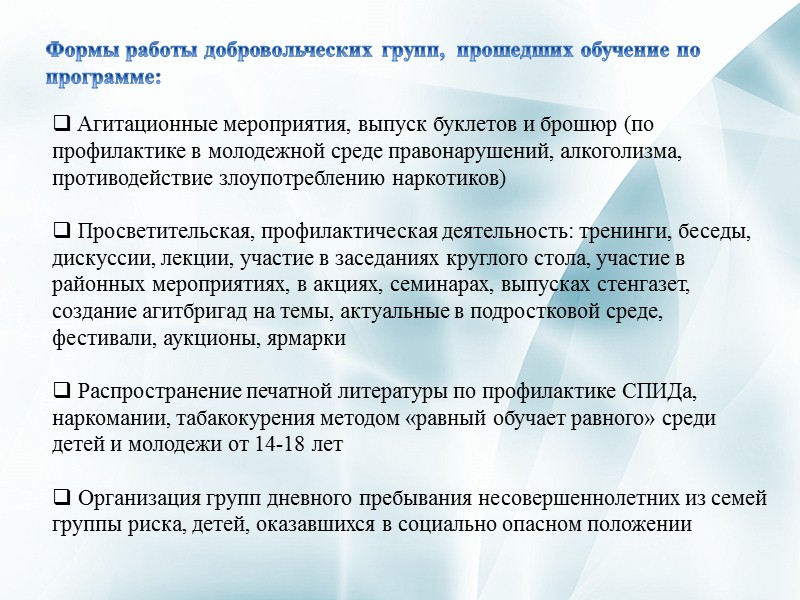 Формы работы добровольческих групп, прошедших обучение по программе:

❑ Агитационные мероприятия, выпуск буклетов и брошюр (по профилактике в молодежной среде правонарушений, алкоголизма, противодействие злоупотреблению наркотиков)

❑ Просветительская, профилактическая деятельность: тренинги, беседы, дискуссии, лекции, участие в заседаниях круглого стола, участие в районных мероприятиях, в акциях, семинарах, выпусках стенгазет, создание агитбригад на темы, актуальные в подростковой среде, фестивали, аукционы, ярмарки

❑ Распространение печатной литературы по профилактике СПИДа, наркомании, табакокурения методом «равный обучает равного» среди детей и молодежи от 14-18 лет

❑ Организация групп дневного пребывания несовершеннолетних из семей группы риска, детей, оказавшихся в социально опасном положении